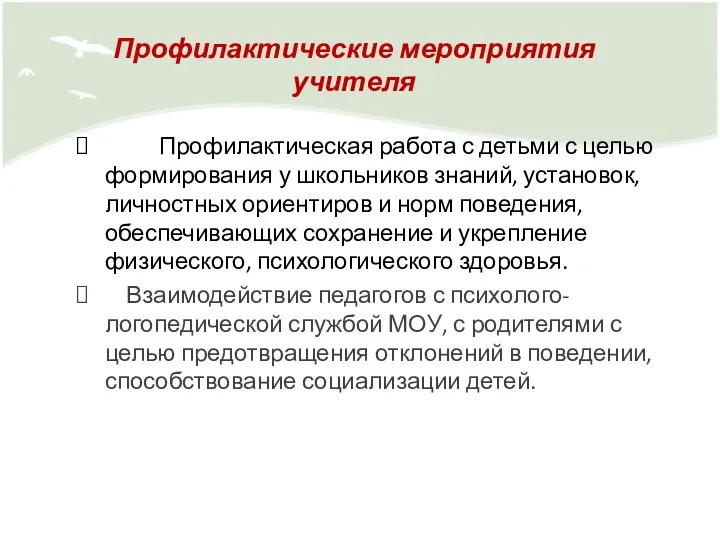 Профилактические мероприятия учителя

 Профилактическая работа с детьми с целью формирования у школьников знаний, установок, личностных ориентиров и норм поведения, обеспечивающих сохранение и укрепление физического, психологического здоровья.

 Взаимодействие педагогов с психолого-логопедической службой МОУ, с родителями с целью предотвращения отклонений в поведении, способствование социализации детей.